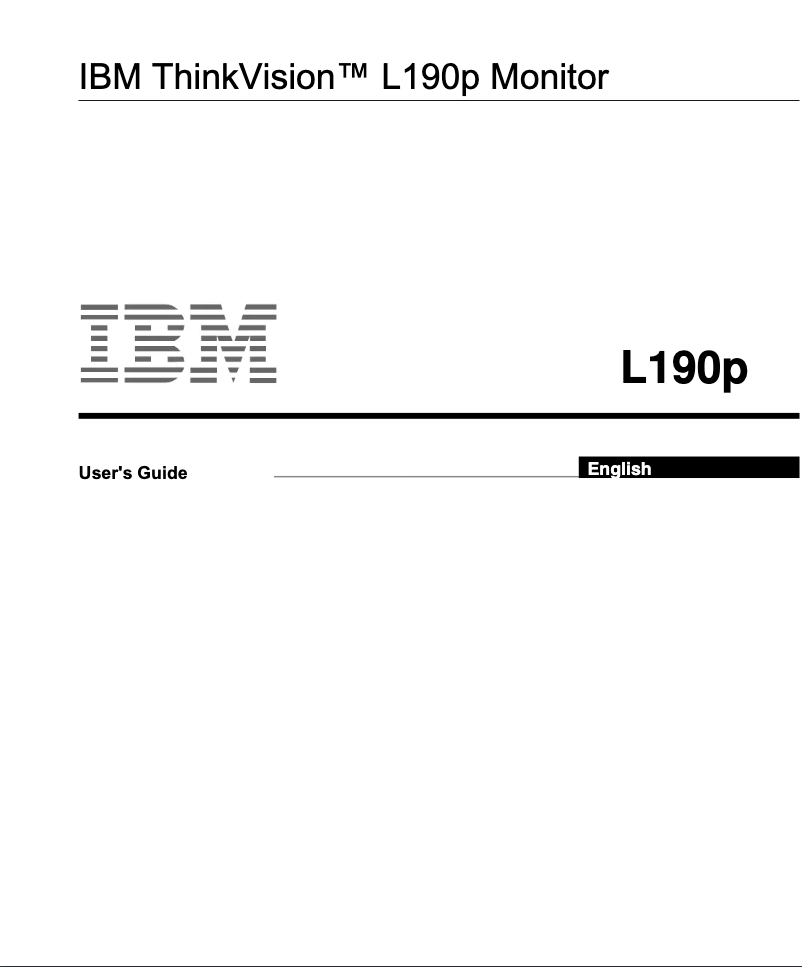 IBM ThinkVision™ L190p Monitor

IBM

L190p

User's Guide

English